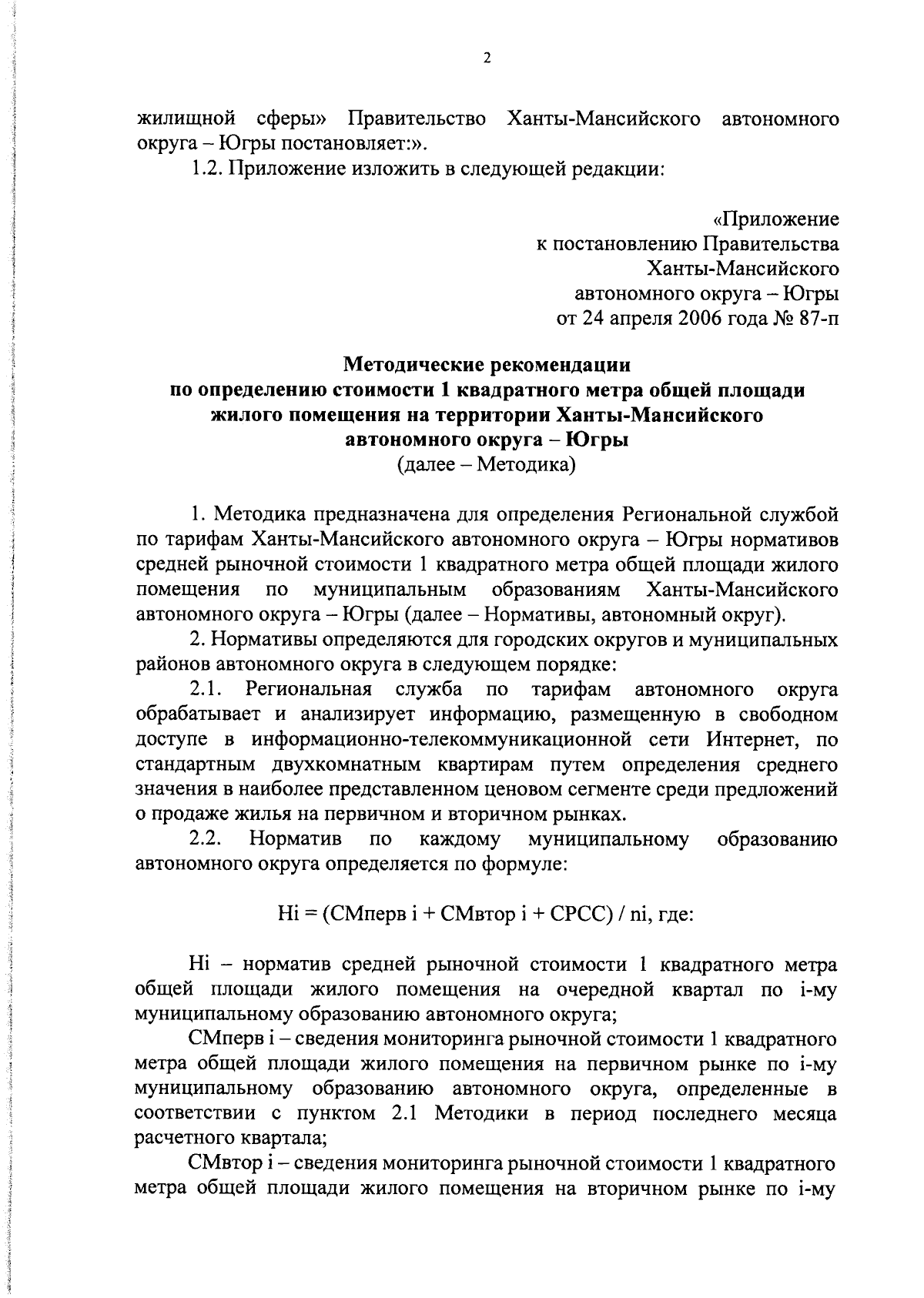 2

жилищной сферы» Правительство Ханты-Мансийского автономного округа – Югры постановляет:».

1.2. Приложение изложить в следующей редакции:

«Приложение
к постановлению Правительства
Ханты-Мансийского
автономного округа – Югры
от 24 апреля 2006 года № 87-п

Методические рекомендации
по определению стоимости 1 квадратного метра общей площади
жилого помещения на территории Ханты-Мансийского
автономного округа – Югры
(далее – Методика)

1. Методика предназначена для определения Региональной службой по тарифам Ханты-Мансийского автономного округа – Югры нормативов средней рыночной стоимости 1 квадратного метра общей площади жилого помещения по муниципальным образованиям Ханты-Мансийского автономного округа – Югры (далее – Нормативы, автономный округ).

2. Нормативы определяются для городских округов и муниципальных районов автономного округа в следующем порядке:

2.1. Региональная служба по тарифам автономного округа обрабатывает и анализирует информацию, размещенную в свободном доступе в информационно-телекоммуникационной сети Интернет, по стандартным двухкомнатным квартирам путем определения среднего значения в наиболее представленном ценовом сегменте среди предложений о продаже жилья на первичном и вторичном рынках.

2.2. Норматив по каждому муниципальному образованию автономного округа определяется по формуле:

Hi = (СМперв i + СМвтор i + СРСС) / ni, где:

Hi – норматив средней рыночной стоимости 1 квадратного метра общей площади жилого помещения на очередной квартал по i-му муниципальному образованию автономного округа;

СМперв i – сведения мониторинга рыночной стоимости 1 квадратного метра общей площади жилого помещения на первичном рынке по i-му муниципальному образованию автономного округа, определенные в соответствии с пунктом 2.1 Методики в период последнего месяца расчетного квартала;

СМвтор i – сведения мониторинга рыночной стоимости 1 квадратного метра общей площади жилого помещения на вторичном рынке по i-му